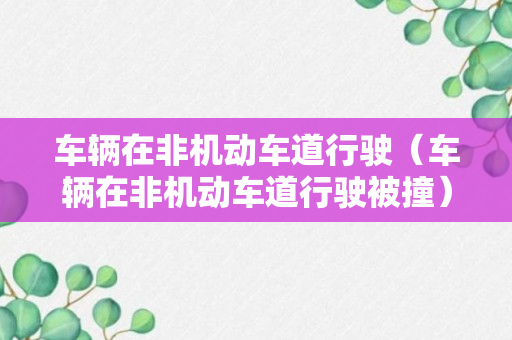 车辆在非机动车道行驶（车辆在非机动车道行驶被撞）